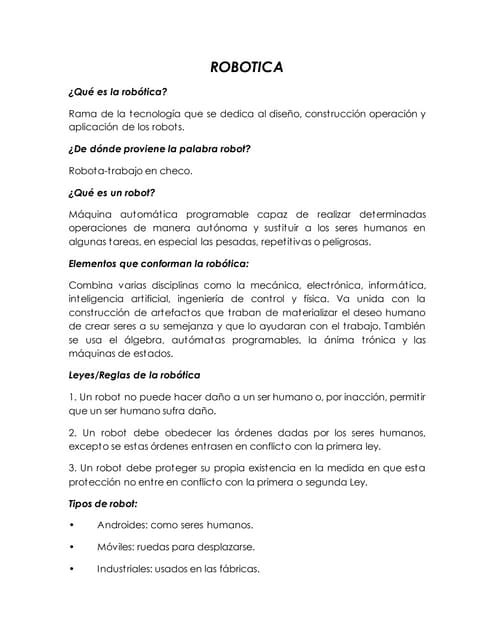 ROBOTICA

¿Qué es la robótica?

Rama de la tecnología que se dedica al diseño, construcción operación y aplicación de los robots.

¿De dónde proviene la palabra robot?

Robota-trabajo en checo.

¿Qué es un robot?

Máquina automática programable capaz de realizar determinadas operaciones de manera autónoma y sustituir a los seres humanos en algunas tareas, en especial las pesadas, repetitivas o peligrosas.

Elementos que conforman la robótica:

Combina varias disciplinas como la mecánica, electrónica, informática, inteligencia artificial, ingeniería de control y física. Va unida con la construcción de artefactos que traban de materializar el deseo humano de crear seres a su semejanza y que lo ayudaran con el trabajo. También se usa el álgebra, autómatas programables, la ánima trónica y las máquinas de estados.

Leyes/Reglas de la robótica

1. Un robot no puede hacer daño a un ser humano o, por inacción, permitir que un ser humano sufra daño.

2. Un robot debe obedecer las órdenes dadas por los seres humanos, excepto se estas órdenes entrasen en conflicto con la primera ley.

3. Un robot debe proteger su propia existencia en la medida en que esta protección no entre en conflicto con la primera o segunda Ley.

Tipos de robot:

• Androides: como seres humanos.

• Móviles: ruedas para desplazarse.

• Industriales: usados en las fábricas.